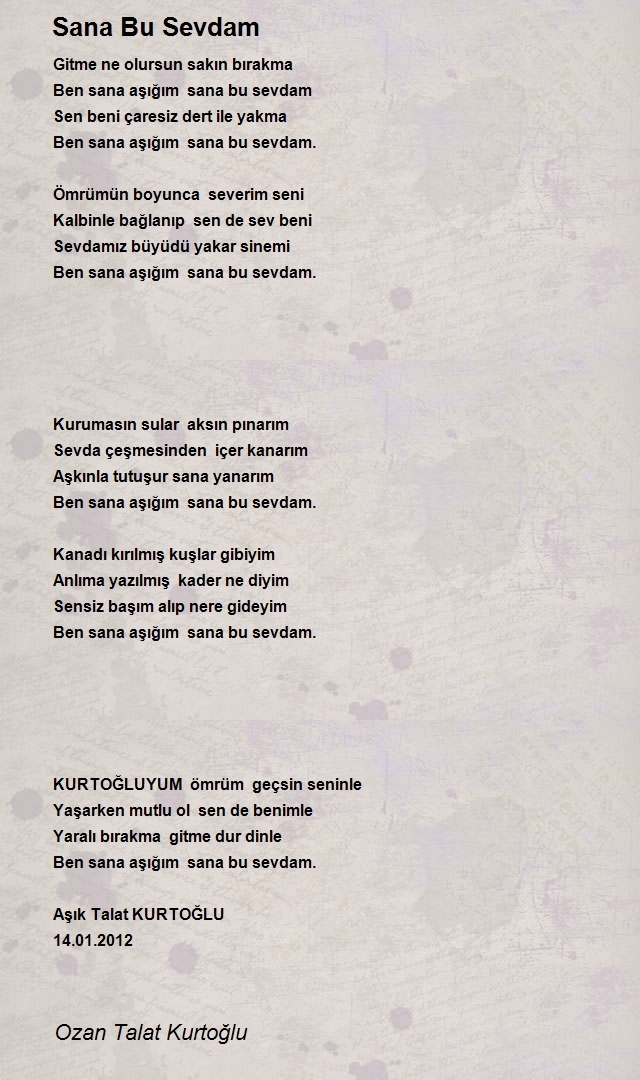 Sana Bu Sevdam

Gitme ne olursun sakın bırakma
Ben sana aşığım sana bu sevdam
Sen beni çaresiz dert ile yakma
Ben sana aşığım sana bu sevdam.

Ömrümün boyunca severim seni
Kalbinle bağlanıp sen de sev beni
Sevdamız büyüdü yakar sinemi
Ben sana aşığım sana bu sevdam.

Kurumasın sular aksın pınarım
Sevda çeşmesinden içer kanarım
Aşkınla tutuşur sana yanarım
Ben sana aşığım sana bu sevdam.

Kanadı kırılmış kuşlar gibiyim
Anlıma yazılmış kader ne diyim
Sensiz başım alıp nere gideyim
Ben sana aşığım sana bu sevdam.

KURTOĞLUYUM ömrüm geçsin seninle
Yaşarken mutlu ol sen de benimle
Yaralı bırakma gitme dur dinle
Ben sana aşığım sana bu sevdam.

Aşık Talat KURTOĞLU
14.01.2012

Ozan Talat Kurtoğlu